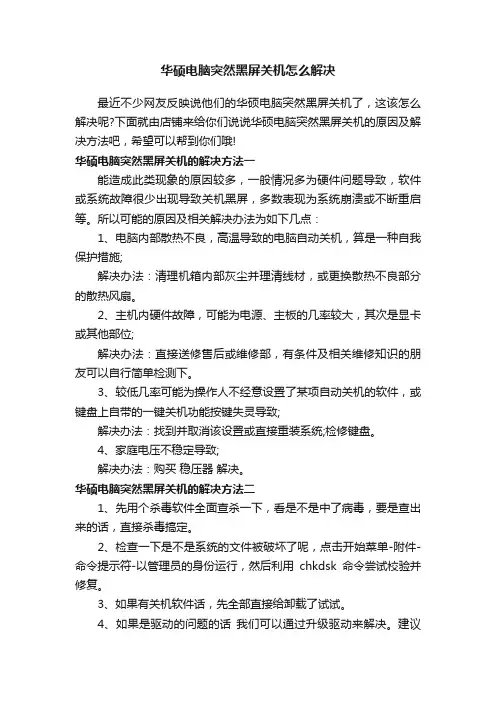 华硕电脑突然黑屏关机怎么解决

最近不少网友反映说他们的华硕电脑突然黑屏关机了，这该怎么解决呢?下面就由店铺来给你们说说华硕电脑突然黑屏关机的原因及解决方法吧，希望可以帮到你们哦!

华硕电脑突然黑屏关机的解决方法一

能造成此类现象的原因较多，一般情况多为硬件问题导致，软件或系统故障很少出现导致关机黑屏，多数表现为系统崩溃或不断重启等。所以可能的原因及相关解决办法为如下几点：

1、电脑内部散热不良，高温导致的电脑自动关机，算是一种自我保护措施;

解决办法：清理机箱内部灰尘并理清线材，或更换散热不良部分的散热风扇。

2、主机内硬件故障，可能为电源、主板的几率较大，其次是显卡或其他部位;

解决办法：直接送修售后或维修部，有条件及相关维修知识的朋友可以自行简单检测下。

3、较低几率可能为操作人不经意设置了某项自动关机的软件，或键盘上自带的一键关机功能按键失灵导致;

解决办法：找到并取消该设置或直接重装系统;检修键盘。

4、家庭电压不稳定导致;

解决办法：购买 稳压器 解决。

华硕电脑突然黑屏关机的解决方法二

1、先用个杀毒软件全面查杀一下，看是不是中了病毒，要是查出来的话，直接杀毒搞定。

2、检查一下是不是系统的文件被破坏了呢，点击开始菜单-附件-命令提示符-以管理员的身份运行，然后利用 chkdsk 命令尝试校验并修复。

3、如果有关机软件话，先全部直接给卸载了试试。

4、如果是驱动的问题的话 我们可以通过升级驱动来解决。建议